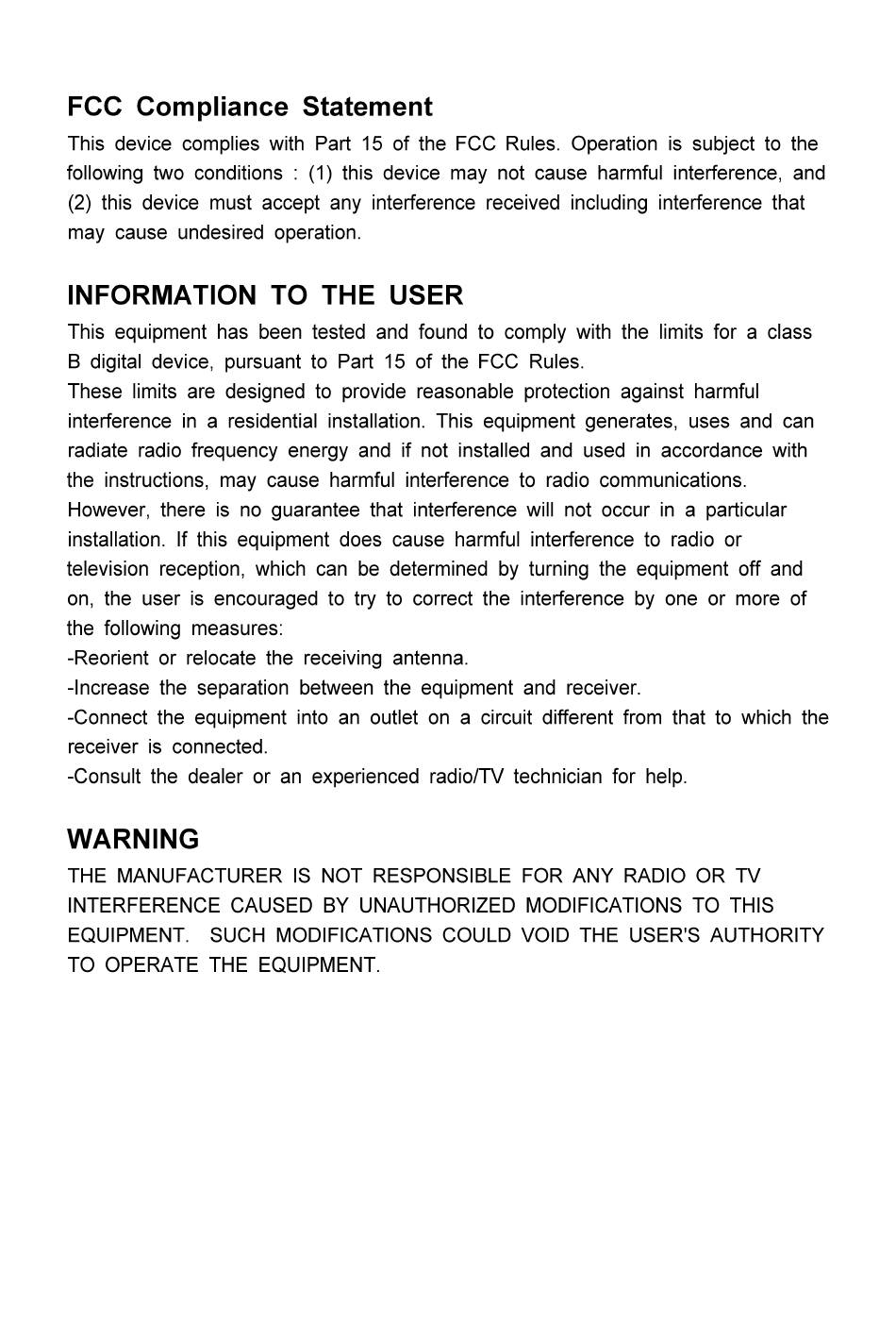 FCC Compliance Statement

This device complies with Part 15 of the FCC Rules. Operation is subject to the following two conditions : (1) this device may not cause harmful interference, and (2) this device must accept any interference received including interference that may cause undesired operation.

INFORMATION TO THE USER

This equipment has been tested and found to comply with the limits for a class B digital device, pursuant to Part 15 of the FCC Rules.
These limits are designed to provide reasonable protection against harmful interference in a residential installation. This equipment generates, uses and can radiate radio frequency energy and if not installed and used in accordance with the instructions, may cause harmful interference to radio communications. However, there is no guarantee that interference will not occur in a particular installation. If this equipment does cause harmful interference to radio or television reception, which can be determined by turning the equipment off and on, the user is encouraged to try to correct the interference by one or more of the following measures:
-Reorient or relocate the receiving antenna.
-Increase the separation between the equipment and receiver.
-Connect the equipment into an outlet on a circuit different from that to which the receiver is connected.
-Consult the dealer or an experienced radio/TV technician for help.

WARNING

THE MANUFACTURER IS NOT RESPONSIBLE FOR ANY RADIO OR TV INTERFERENCE CAUSED BY UNAUTHORIZED MODIFICATIONS TO THIS EQUIPMENT. SUCH MODIFICATIONS COULD VOID THE USER'S AUTHORITY TO OPERATE THE EQUIPMENT.